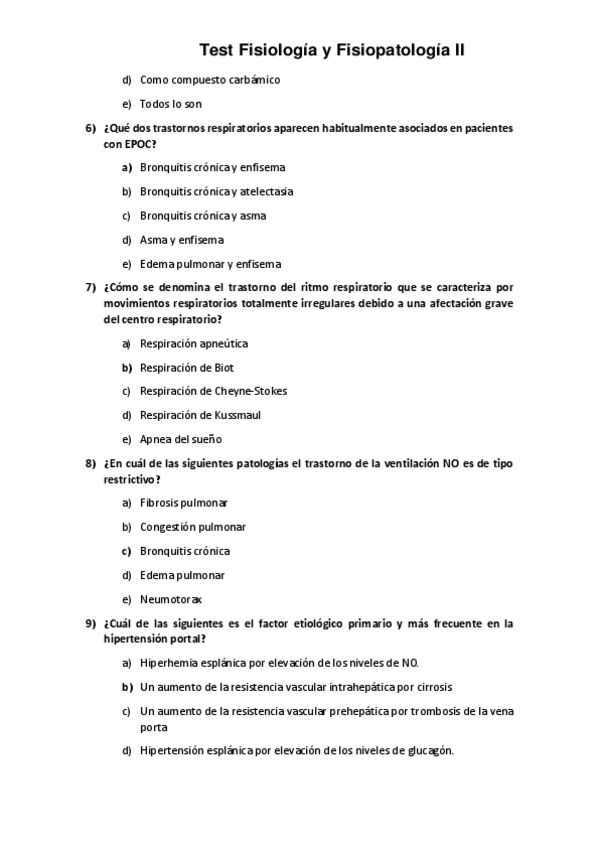 Test Fisiología y Fisiopatología II

d) Como compuesto carbámico

e) Todos lo son

6) ¿Qué dos trastornos respiratorios aparecen habitualmente asociados en pacientes con EPOC?

a) Bronquitis crónica y enfisema

b) Bronquitis crónica y atelectasia

c) Bronquitis crónica y asma

d) Asma y enfisema

e) Edema pulmonar y enfisema

7) ¿Cómo se denomina el trastorno del ritmo respiratorio que se caracteriza por movimientos respiratorios totalmente irregulares debido a una afectación grave del centro respiratorio?

a) Respiración apneútica

b) Respiración de Biot

c) Respiración de Cheyne-Stokes

d) Respiración de Kussmaul

e) Apnea del sueño

8) ¿En cuál de las siguientes patologías el trastorno de la ventilación NO es de tipo restrictivo?

a) Fibrosis pulmonar

b) Congestión pulmonar

c) Bronquitis crónica

d) Edema pulmonar

e) Neumotorax

9) ¿Cuál de las siguientes es el factor etiológico primario y más frecuente en la hipertensión portal?

a) Hiperhemia esplánica por elevación de los niveles de NO.

b) Un aumento de la resistencia vascular intrahepática por cirrosis

c) Un aumento de la resistencia vascular prehepática por trombosis de la vena porta

d) Hipertensión esplánica por elevación de los niveles de glucagón.